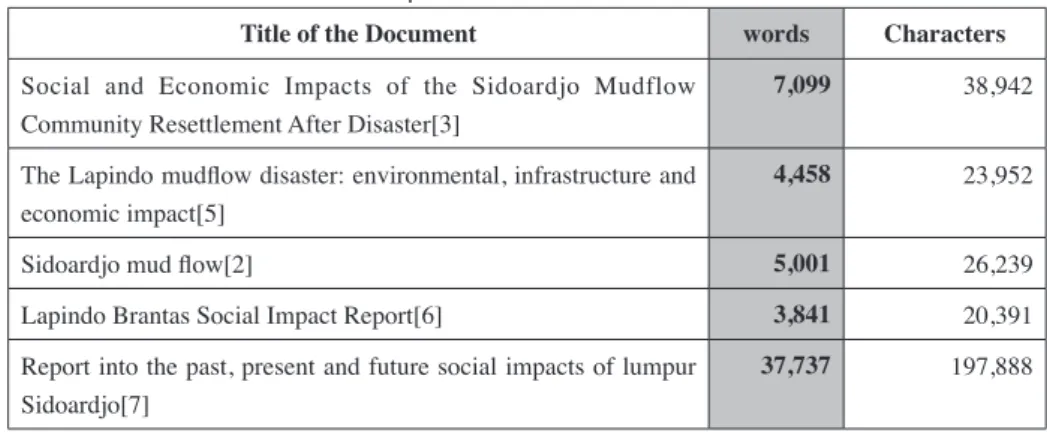 | Title of the Document | words | Characters |
|---|---|---|
| Social and Economic Impacts of the Sidoardjo Mudflow Community Resettlement After Disaster[3] | 7,099 | 38,942 |
| The Lapindo mudflow disaster: environmental, infrastructure and economic impact[5] | 4,458 | 23,952 |
| Sidoardjo mud flow[2] | 5,001 | 26,239 |
| Lapindo Brantas Social Impact Report[6] | 3,841 | 20,391 |
| Report into the past, present and future social impacts of lumpur Sidoardjo[7] | 37,737 | 197,888 |